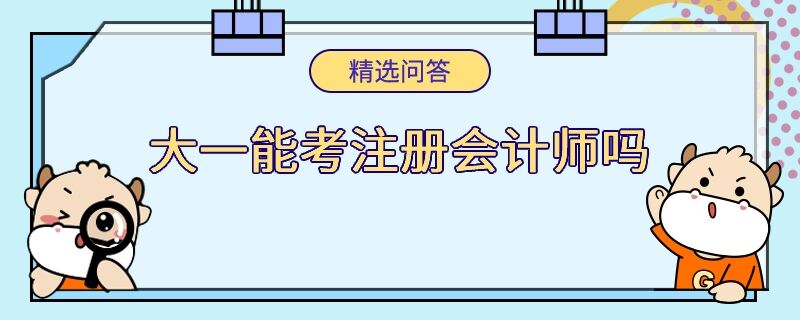 精选问答

大一能考注册会计师吗

G